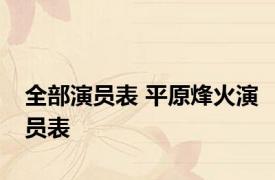 全部演员表 平原烽火演员表